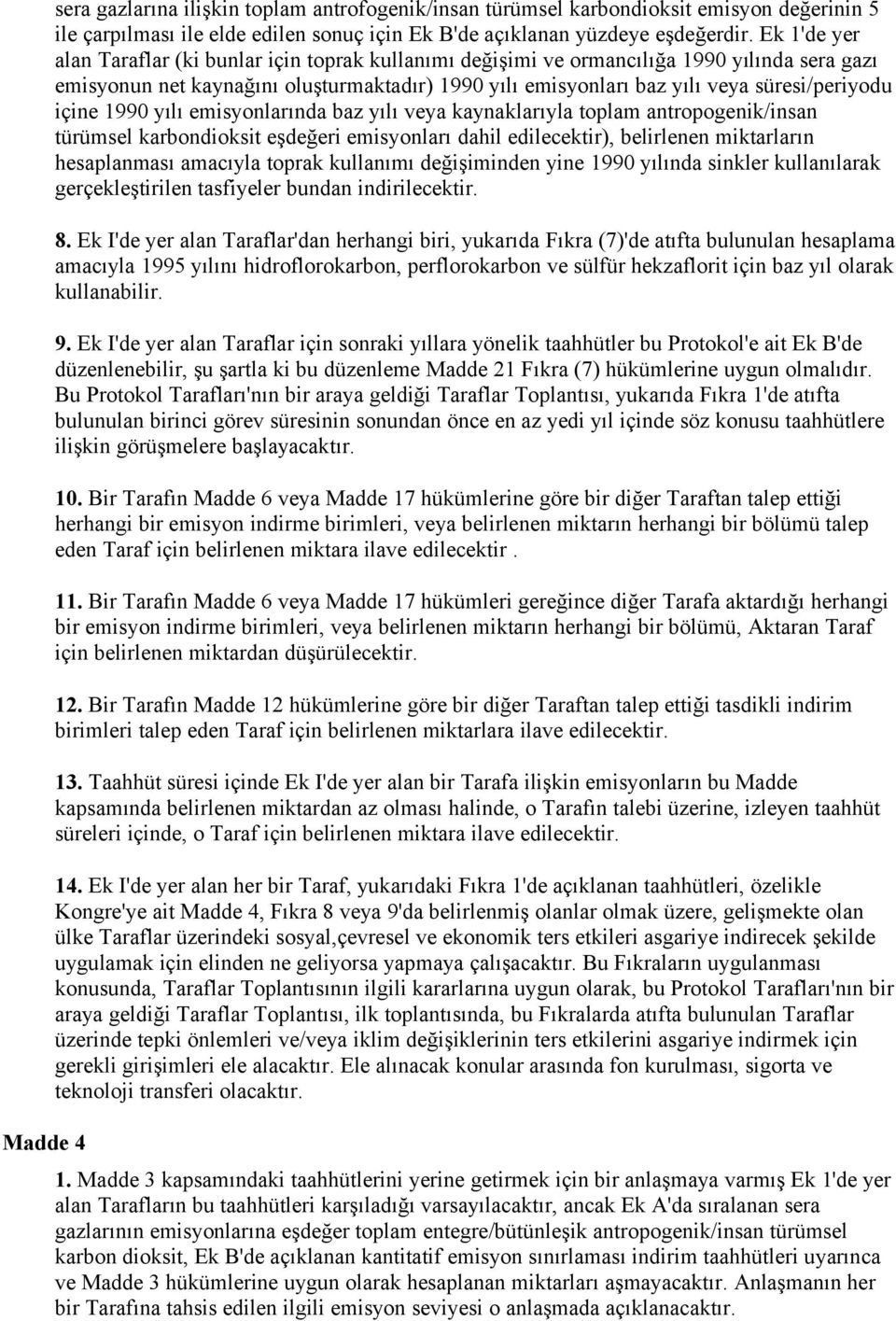 sera gazlarına ilişkin toplam antrofogenik/insan türümsel karbondioksit emisyon değerinin 5 ile çarpılması ile elde edilen sonuç için Ek B'de açıklanan yüzdeye eşdeğerdir. Ek 1'de yer alan Taraflar (ki bunlar için toprak kullanımı değişimi ve ormancılığa 1990 yılında sera gazı emisyonun net kaynağını oluşturmaktadır) 1990 yılı emisyonları baz yılı veya süresi/periyodu içine 1990 yılı emisyonlarında baz yılı veya kaynaklarıyla toplam antropogenik/insan türümsel karbondioksit eşdeğeri emisyonları dahil edilecektir), belirlenen miktarların hesaplanması amacıyla toprak kullanımı değişiminden yine 1990 yılında sinkler kullanılarak gerçekleştirilen tasfiyeler bundan indirilecektir.

8. Ek I'de yer alan Taraflar'dan herhangi biri, yukarıda Fıkra (7)'de atıfta bulunulan hesaplama amacıyla 1995 yılını hidroflorokarbon, perflorokarbon ve sülfür hekzaflorit için baz yıl olarak kullanabilir.

9. Ek I'de yer alan Taraflar için sonraki yıllara yönelik taahhütler bu Protokol'e ait Ek B'de düzenlenebilir, şu şartla ki bu düzenleme Madde 21 Fıkra (7) hükümlerine uygun olmalıdır. Bu Protokol Tarafları'nın bir araya geldiği Taraflar Toplantısı, yukarıda Fıkra 1'de atıfta bulunulan birinci görev süresinin sonundan önce en az yedi yıl içinde söz konusu taahhütlere ilişkin görüşmelere başlayacaktır.

10. Bir Tarafın Madde 6 veya Madde 17 hükümlerine göre bir diğer Taraftan talep ettiği herhangi bir emisyon indirme birimleri, veya belirlenen miktarın herhangi bir bölümü talep eden Taraf için belirlenen miktara ilave edilecektir .

11. Bir Tarafın Madde 6 veya Madde 17 hükümleri gereğince diğer Tarafa aktardığı herhangi bir emisyon indirme birimleri, veya belirlenen miktarın herhangi bir bölümü, Aktaran Taraf için belirlenen miktardan düşürülecektir.

12. Bir Tarafın Madde 12 hükümlerine göre bir diğer Taraftan talep ettiği tasdikli indirim birimleri talep eden Taraf için belirlenen miktarlara ilave edilecektir.

13. Taahhüt süresi içinde Ek I'de yer alan bir Tarafa ilişkin emisyonların bu Madde kapsamında belirlenen miktardan az olması halinde, o Tarafın talebi üzerine, izleyen taahhüt süreleri içinde, o Taraf için belirlenen miktara ilave edilecektir.

14. Ek I'de yer alan her bir Taraf, yukarıdaki Fıkra 1'de açıklanan taahhütleri, özelikle Kongre'ye ait Madde 4, Fıkra 8 veya 9'da belirlenmiş olanlar olmak üzere, gelişmekte olan ülke Taraflar üzerindeki sosyal,çevresel ve ekonomik ters etkileri asgariye indirecek şekilde uygulamak için elinden ne geliyorsa yapmaya çalışacaktır. Bu Fıkraların uygulanması konusunda, Taraflar Toplantısının ilgili kararlarına uygun olarak, bu Protokol Tarafları'nın bir araya geldiği Taraflar Toplantısı, ilk toplantısında, bu Fıkralarda atıfta bulunulan Taraflar üzerinde tepki önlemleri ve/veya iklim değişiklerinin ters etkilerini asgariye indirmek için gerekli girişimleri ele alacaktır. Ele alınacak konular arasında fon kurulması, sigorta ve teknoloji transferi olacaktır.

Madde 4

1. Madde 3 kapsamındaki taahhütlerini yerine getirmek için bir anlaşmaya varmış Ek 1'de yer alan Tarafların bu taahhütleri karşıladığı varsayılacaktır, ancak Ek A'da sıralanan sera gazlarının emisyonlarına eşdeğer toplam entegre/bütünleşik antropogenik/insan türümsel karbon dioksit, Ek B'de açıklanan kantitatif emisyon sınırlaması indirim taahhütleri uyarınca ve Madde 3 hükümlerine uygun olarak hesaplanan miktarları aşmayacaktır. Anlaşmanın her bir Tarafına tahsis edilen ilgili emisyon seviyesi o anlaşmada açıklanacaktır.